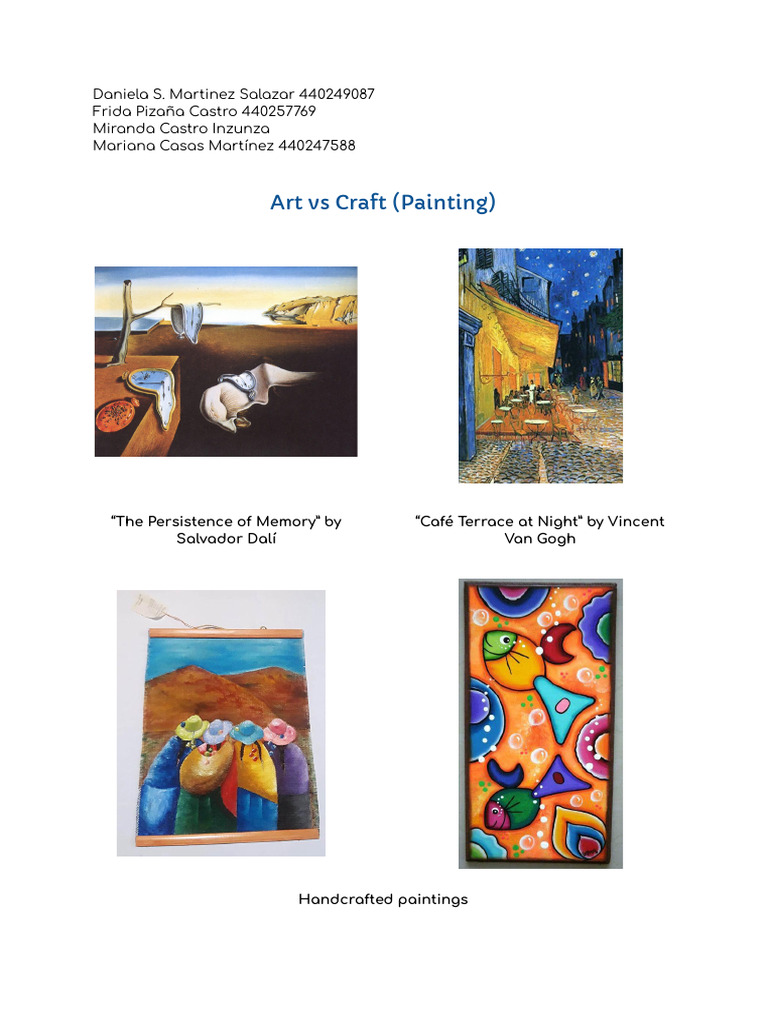 Daniela S. Martinez Salazar 440249087
Frida Pizaña Castro 440257769
Miranda Castro Inzunza
Mariana Casas Martínez 440247588

Art vs Craft (Painting)

“The Persistence of Memory" by Salvador Dalí

“Café Terrace at Night" by Vincent Van Gogh

Handcrafted paintings